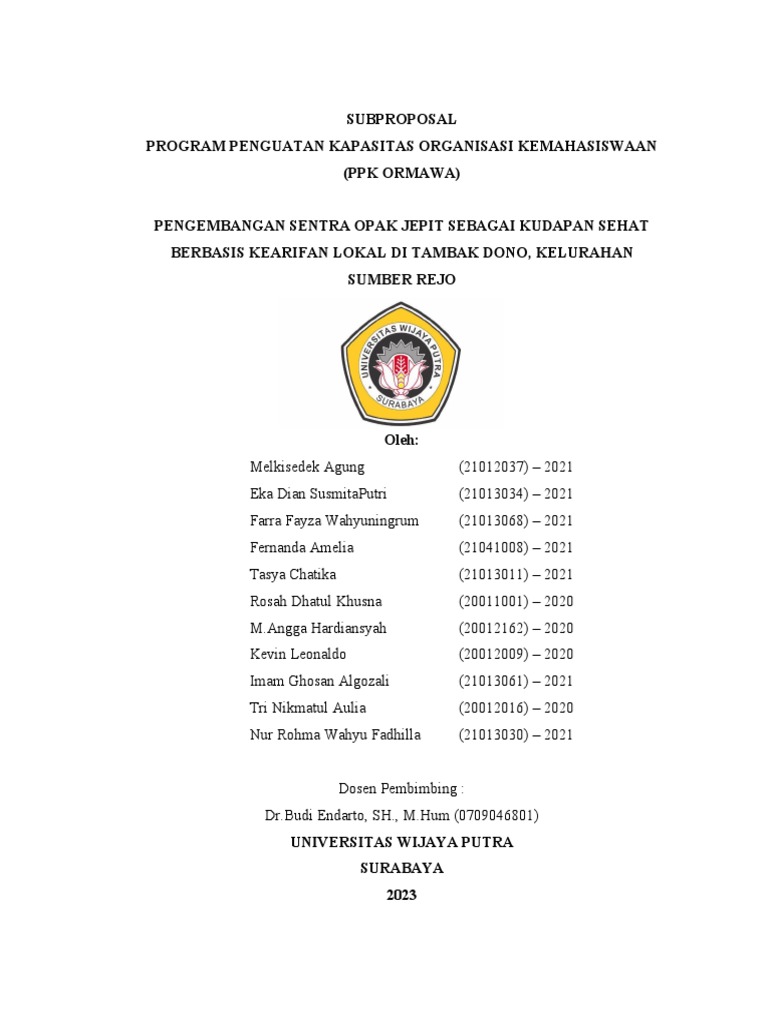 SUBPROPOSAL
PROGRAM PENGUATAN KAPASITAS ORGANISASI KEMAHASISWAAN
(PPK ORMAWA)

PENGEMBANGAN SENTRA OPAK JEPIT SEBAGAI KUDAPAN SEHAT BERBASIS KEARIFAN LOKAL DI TAMBAK DONO, KELURAHAN SUMBER REJO

UNIVERSITAS WIJAYA PUTRA
SURABAYA

Oleh:

| | |
|---|---|
| Melkisedek Agung | (21012037) – 2021 |
| Eka Dian SusmitaPutri | (21013034) – 2021 |
| Farra Fayza Wahyuningrum | (21013068) – 2021 |
| Fernanda Amelia | (21041008) – 2021 |
| Tasya Chatika | (21013011) – 2021 |
| Rosah Dhatul Khusna | (20011001) – 2020 |
| M.Angga Hardiansyah | (20012162) – 2020 |
| Kevin Leonaldo | (20012009) – 2020 |
| Imam Ghosan Algozali | (21013061) – 2021 |
| Tri Nikmatul Aulia | (20012016) – 2020 |
| Nur Rohma Wahyu Fadhilla | (21013030) – 2021 |

Dosen Pembimbing :
Dr.Budi Endarto, SH., M.Hum (0709046801)
UNIVERSITAS WIJAYA PUTRA
SURABAYA
2023